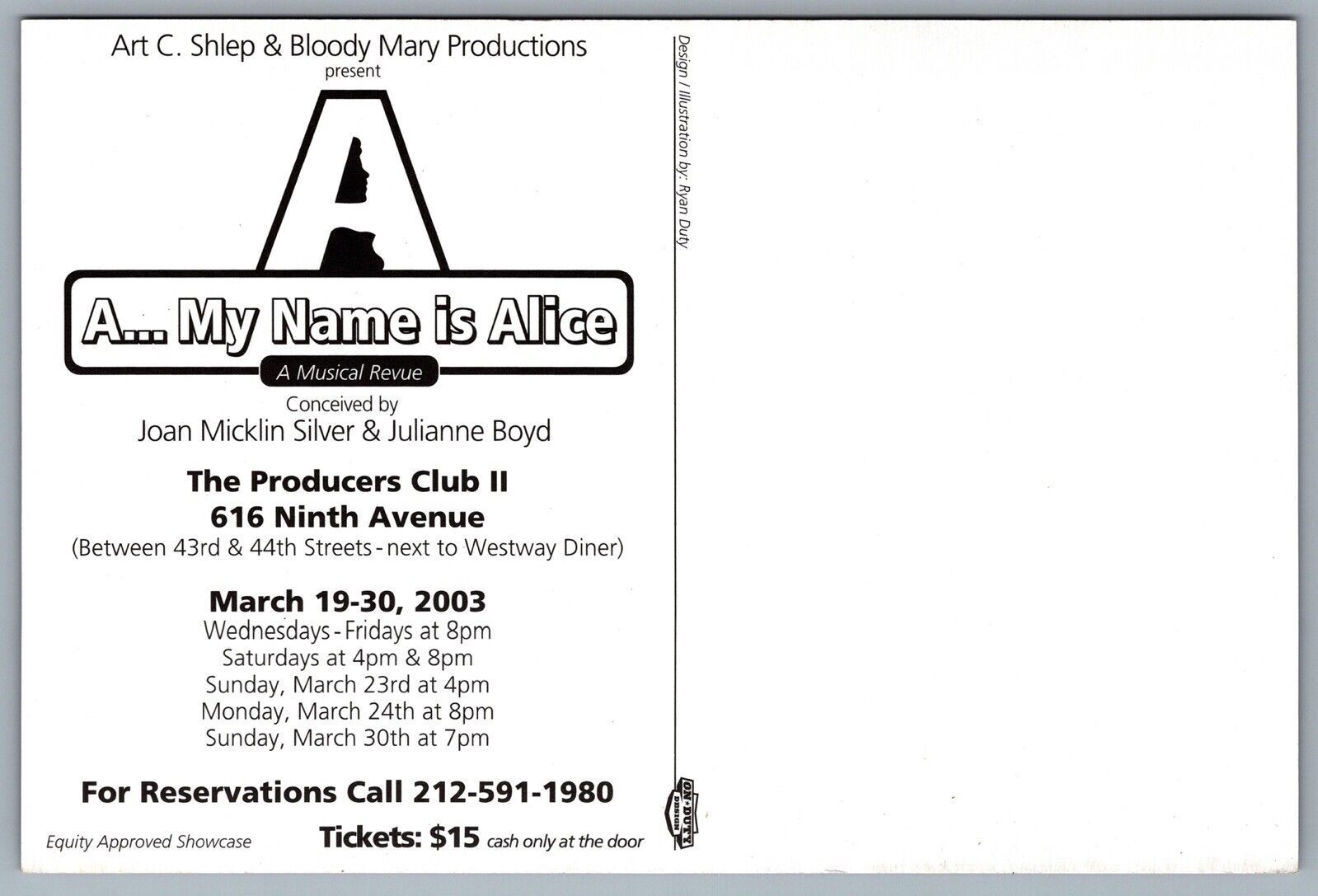 Art C. Shlep & Bloody Mary Productions
present

A

A... My Name is Alice

A Musical Revue

Conceived by
Joan Micklin Silver & Julianne Boyd

The Producers Club II
616 Ninth Avenue
(Between 43rd & 44th Streets - next to Westway Diner)

March 19-30, 2003
Wednesdays - Fridays at 8pm
Saturdays at 4pm & 8pm
Sunday, March 23rd at 4pm
Monday, March 24th at 8pm
Sunday, March 30th at 7pm

For Reservations Call 212-591-1980

Equity Approved Showcase

Tickets: $15 cash only at the door

Design / Illustration by: Ryan Duty

ON DUTY DESIGN